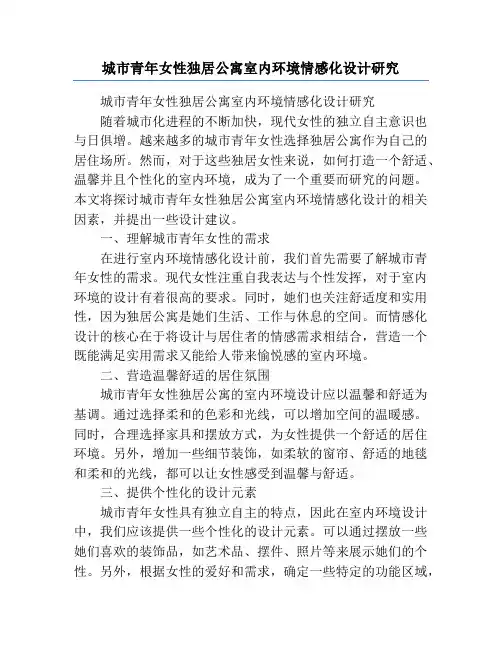 城市青年女性独居公寓室内环境情感化设计研究

城市青年女性独居公寓室内环境情感化设计研究

随着城市化进程的不断加快，现代女性的独立自主意识也与日俱增。越来越多的城市青年女性选择独居公寓作为自己的居住场所。然而，对于这些独居女性来说，如何打造一个舒适、温馨并且个性化的室内环境，成为了一个重要而研究的问题。本文将探讨城市青年女性独居公寓室内环境情感化设计的相关因素，并提出一些设计建议。

一、理解城市青年女性的需求

在进行室内环境情感化设计前，我们首先需要了解城市青年女性的需求。现代女性注重自我表达与个性发挥，对于室内环境的设计有着很高的要求。同时，她们也关注舒适度和实用性，因为独居公寓是她们生活、工作与休息的空间。而情感化设计的核心在于将设计与居住者的情感需求相结合，营造一个既能满足实用需求又能给人带来愉悦感的室内环境。

二、营造温馨舒适的居住氛围

城市青年女性独居公寓的室内环境设计应以温馨和舒适为基调。通过选择柔和的色彩和光线，可以增加空间的温暖感。同时，合理选择家具和摆放方式，为女性提供一个舒适的居住环境。另外，增加一些细节装饰，如柔软的窗帘、舒适的地毯和柔和的光线，都可以让女性感受到温馨与舒适。

三、提供个性化的设计元素

城市青年女性具有独立自主的特点，因此在室内环境设计中，我们应该提供一些个性化的设计元素。可以通过摆放一些她们喜欢的装饰品，如艺术品、摆件、照片等来展示她们的个性。另外，根据女性的爱好和需求，确定一些特定的功能区域，